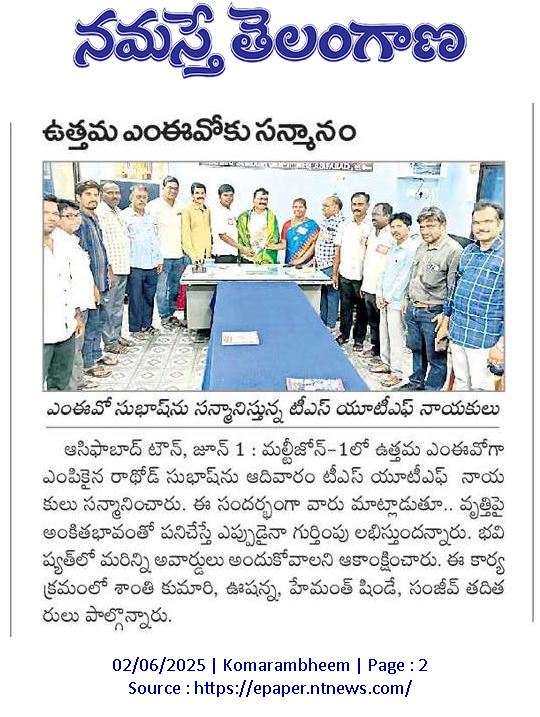 నమస్తే తెలంగాణ

ఉత్తమ ఎంఈవోకు సన్మానం

ఎంఈవో సుభాష్‌ను సన్మానిస్తున్న టీఎస్ యూటీఎఫ్ నాయకులు

ఆసిఫాబాద్ టౌన్, జూన్ 1 : మల్టీజోన్–1లో ఉత్తమ ఎంఈవోగా ఎంపికైన రాథోడ్ సుభాష్‌ను ఆదివారం టీఎస్ యూటీఎఫ్ నాయకులు సన్మానించారు. ఈ సందర్భంగా వారు మాట్లాడుతూ.. వృత్తిపై అంకితభావంతో పనిచేస్తే ఎప్పుడైనా గుర్తింపు లభిస్తుందన్నారు. భవిష్యత్‌లో మరిన్ని అవార్డులు అందుకోవాలని ఆకాంక్షించారు. ఈ కార్యక్రమంలో శాంతి కుమారి, ఊషన్న, హేమంత్ షిండే, సంజీవ్ తదితరులు పాల్గొన్నారు.

02/06/2025 | Komarambheem | Page : 2
Source : https://epaper.ntnews.com/